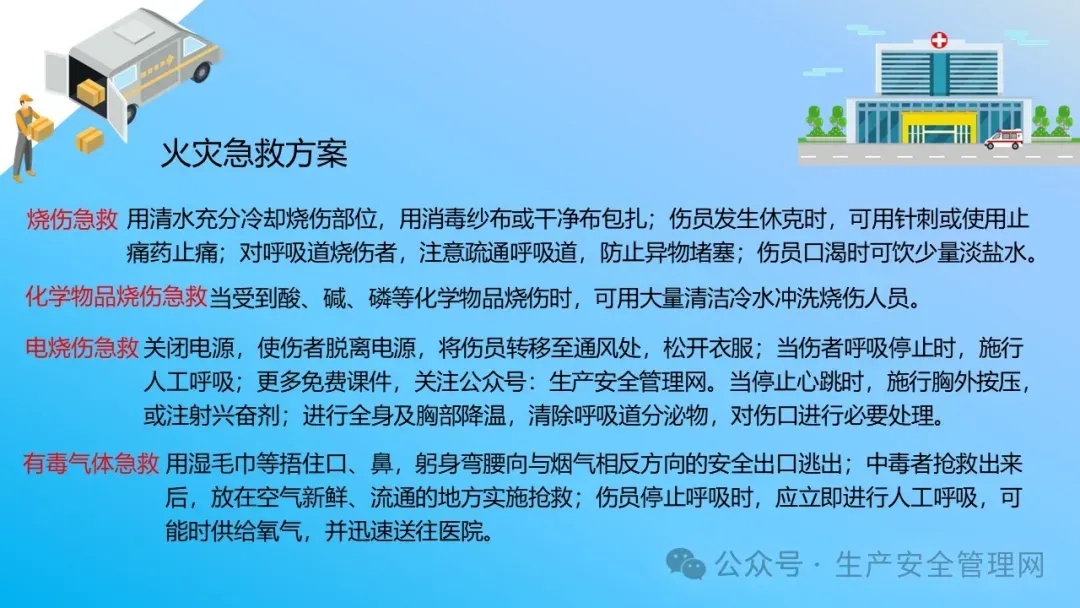 火灾急救方案

烧伤急救 用清水充分冷却烧伤部位，用消毒纱布或干净布包扎；伤员发生休克时，可用针刺或使用止痛药止痛；对呼吸道烧伤者，注意疏通呼吸道，防止异物堵塞；伤员口渴时可饮少量淡盐水。

化学物品烧伤急救 当受到酸、碱、磷等化学物品烧伤时，可用大量清洁冷水冲洗烧伤人员。

电烧伤急救 关闭电源，使伤者脱离电源，将伤员转移至通风处，松开衣服；当伤者呼吸停止时，施行人工呼吸；更多免费课件，关注公众号：生产安全管理网。当停止心跳时，施行胸外按压，或注射兴奋剂；进行全身及胸部降温，清除呼吸道分泌物，对伤口进行必要处理。

有毒气体急救 用湿毛巾等捂住口、鼻，躬身弯腰向与烟气相反方向的安全出口逃出；中毒者抢救出来后，放在空气新鲜、流通的地方实施抢救；伤员停止呼吸时，应立即进行人工呼吸，可能时供给氧气，并迅速送往医院。

公众号 · 生产安全管理网